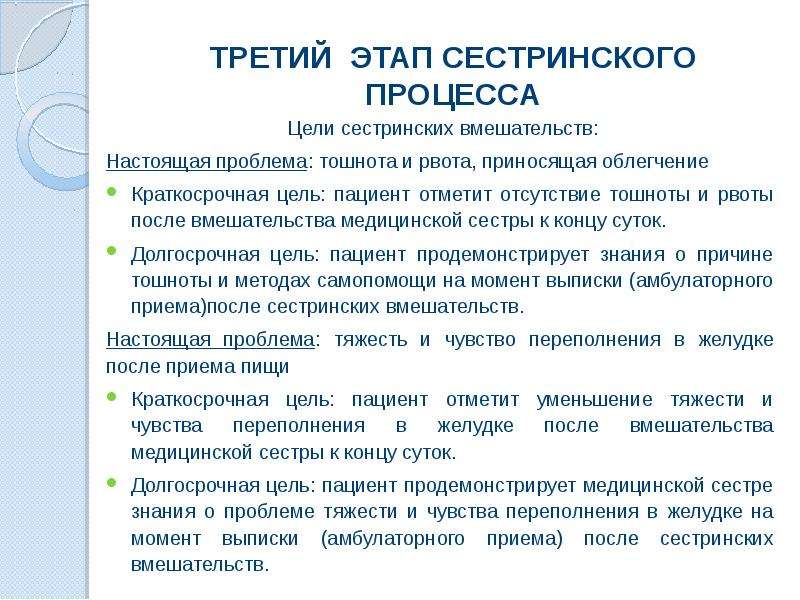 ТРЕТИЙ ЭТАП СЕСТРИНСКОГО ПРОЦЕССА

Цели сестринских вмешательств:

Настоящая проблема: тошнота и рвота, приносящая облегчение

Краткосрочная цель: пациент отметит отсутствие тошноты и рвоты после вмешательства медицинской сестры к концу суток.

Долгосрочная цель: пациент продемонстрирует знания о причине тошноты и методах самопомощи на момент выписки (амбулаторного приема)после сестринских вмешательств.

Настоящая проблема: тяжесть и чувство переполнения в желудке после приема пищи

Краткосрочная цель: пациент отметит уменьшение тяжести и чувства переполнения в желудке после вмешательства медицинской сестры к концу суток.

Долгосрочная цель: пациент продемонстрирует медицинской сестре знания о проблеме тяжести и чувства переполнения в желудке на момент выписки (амбулаторного приема) после сестринских вмешательств.